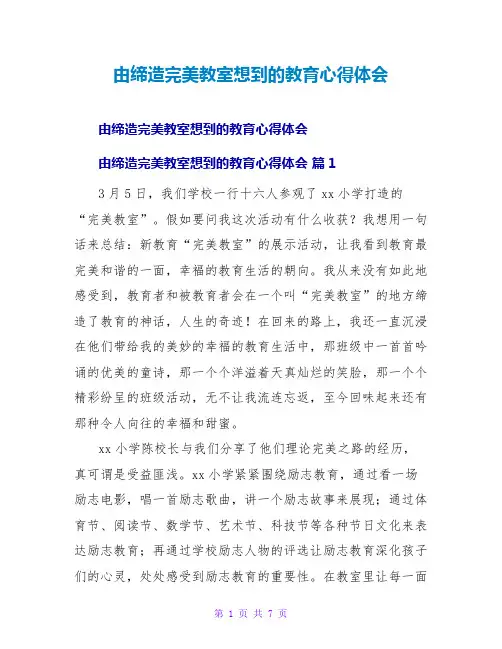 由缔造完美教室想到的教育心得体会

由缔造完美教室想到的教育心得体会

由缔造完美教室想到的教育心得体会 篇 1

3 月 5 日，我们学校一行十六人参观了 xx 小学打造的“完美教室”。假如要问我这次活动有什么收获？我想用一句话来总结：新教育“完美教室”的展示活动，让我看到教育最完美和谐的一面，幸福的教育生活的朝向。我从来没有如此地感受到，教育者和被教育者会在一个叫“完美教室”的地方缔造了教育的神话，人生的奇迹！在回来的路上，我还一直沉浸在他们带给我的美妙的幸福的教育生活中，那班级中一首首吟诵的优美的童诗，那一个个洋溢着天真灿烂的笑脸，那一个个精彩纷呈的班级活动，无不让我流连忘返，至今回味起来还有那种令人向往的幸福和甜蜜。

xx 小学陈校长与我们分享了他们理论完美之路的经历，真可谓是受益匪浅。xx 小学紧紧围绕励志教育，通过看一场励志电影，唱一首励志歌曲，讲一个励志故事来展现；通过体育节、阅读节、数学节、艺术节、科技节等各种节日文化来表达励志教育；再通过学校励志人物的评选让励志教育深化孩子们的心灵，处处感受到励志教育的重要性。在教室里让每一面

第 1 页 共 7 页